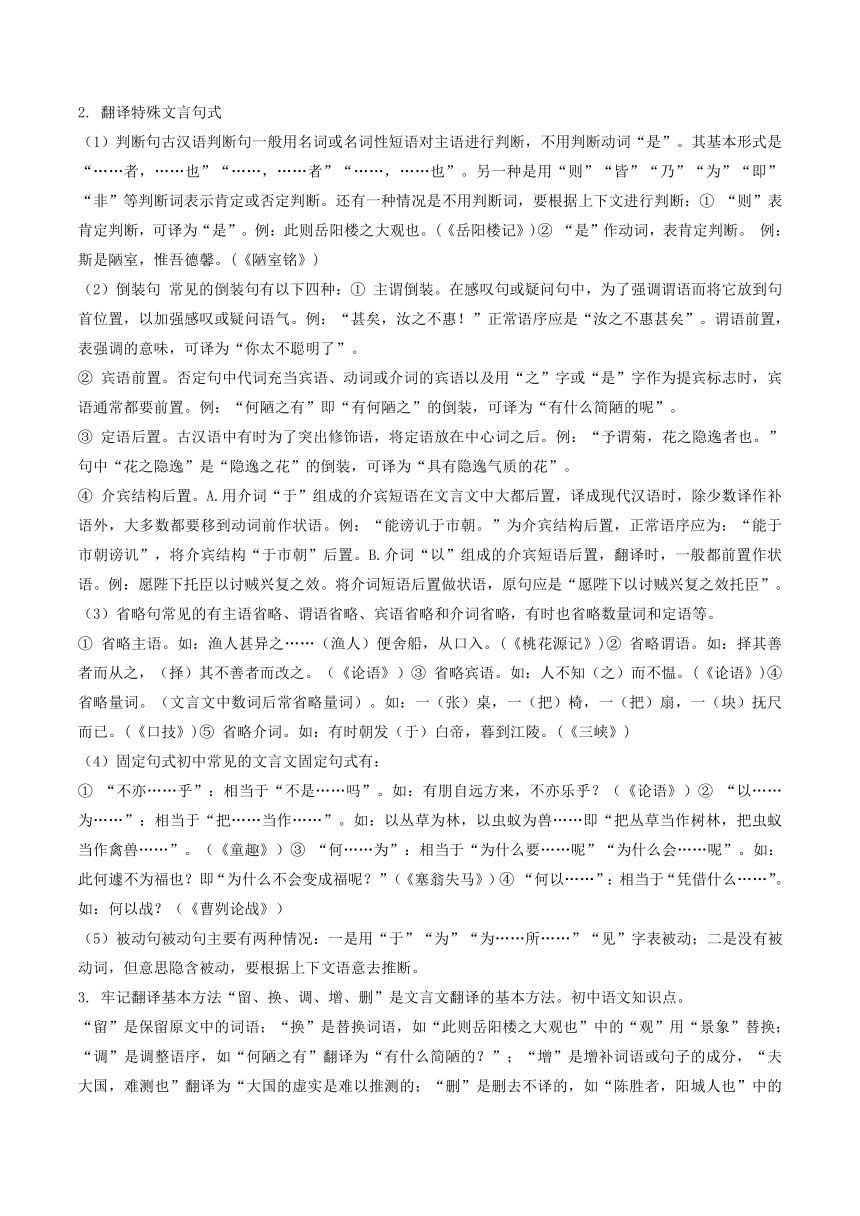 2. 翻译特殊文言句式

（1）判断句古汉语判断句一般用名词或名词性短语对主语进行判断，不用判断动词“是”。其基本形式是“……者，……也”“……，……者”“……，……也”。另一种是用“则”“皆”“乃”“为”“即”“非”等判断词表示肯定或否定判断。还有一种情况是不用判断词，要根据上下文进行判断：① “则”表肯定判断，可译为“是”。例：此则岳阳楼之大观也。(《岳阳楼记》)② “是”作动词，表肯定判断。 例：斯是陋室，惟吾德馨。(《陋室铭》)

（2）倒装句 常见的倒装句有以下四种：① 主谓倒装。在感叹句或疑问句中，为了强调谓语而将它放到句首位置，以加强感叹或疑问语气。例：“甚矣，汝之不惠！”正常语序应是“汝之不惠甚矣”。谓语前置，表强调的意味，可译为“你太不聪明了”。

② 宾语前置。否定句中代词充当宾语、动词或介词的宾语以及用“之”字或“是”字作为提宾标志时，宾语通常都要前置。例：“何陋之有”即“有何陋之”的倒装，可译为“有什么简陋的呢”。

③ 定语后置。古汉语中有时为了突出修饰语，将定语放在中心词之后。例：“予谓菊，花之隐逸者也。”句中“花之隐逸”是“隐逸之花”的倒装，可译为“具有隐逸气质的花”。

④ 介宾结构后置。A.用介词“于”组成的介宾短语在文言文中大都后置，译成现代汉语时，除少数译作补语外，大多数都要移到动词前作状语。例：“能谤讥于市朝。”为介宾结构后置，正常语序应为：“能于市朝谤讥”，将介宾结构“于市朝”后置。B.介词“以”组成的介宾短语后置，翻译时，一般都前置作状语。例：愿陛下托臣以讨贼兴复之效。将介词短语后置做状语，原句应是“愿陛下以讨贼兴复之效托臣”。

（3）省略句常见的有主语省略、谓语省略、宾语省略和介词省略，有时也省略数量词和定语等。

① 省略主语。如：渔人甚异之……（渔人）便舍船，从口入。(《桃花源记》)② 省略谓语。如：择其善者而从之，（择）其不善者而改之。（《论语》）③ 省略宾语。如：人不知（之）而不愠。(《论语》)④ 省略量词。（文言文中数词后常省略量词）。如：一（张）桌，一（把）椅，一（把）扇，一（块）抚尺而已。(《口技》)⑤ 省略介词。如：有时朝发（于）白帝，暮到江陵。(《三峡》)

(4)固定句式初中常见的文言文固定句式有：

① “不亦……乎”：相当于“不是……吗”。如：有朋自远方来，不亦乐乎？（《论语》）② “以……为……”：相当于“把……当作……”。如：以丛草为林，以虫蚁为兽……即“把丛草当作树林，把虫蚁当作禽兽……”。（《童趣》）③ “何……为”：相当于“为什么要……呢”“为什么会……呢”。如：此何遽不为福也？即“为什么不会变成福呢？”(《塞翁失马》)④ “何以……”：相当于“凭借什么……”。如：何以战？（《曹刿论战》）

（5）被动句被动句主要有两种情况：一是用“于”“为”“为……所……”“见”字表被动；二是没有被动词，但意思隐含被动，要根据上下文语意去推断。

3. 牢记翻译基本方法“留、换、调、增、删”是文言文翻译的基本方法。初中语文知识点。

“留”是保留原文中的词语；“换”是替换词语，如“此则岳阳楼之大观也”中的“观”用“景象”替换；“调”是调整语序，如“何陋之有”翻译为“有什么简陋的？”；“增”是增补词语或句子的成分，“夫大国，难测也”翻译为“大国的虚实是难以推测的；“删”是删去不译的，如“陈胜者，阳城人也”中的